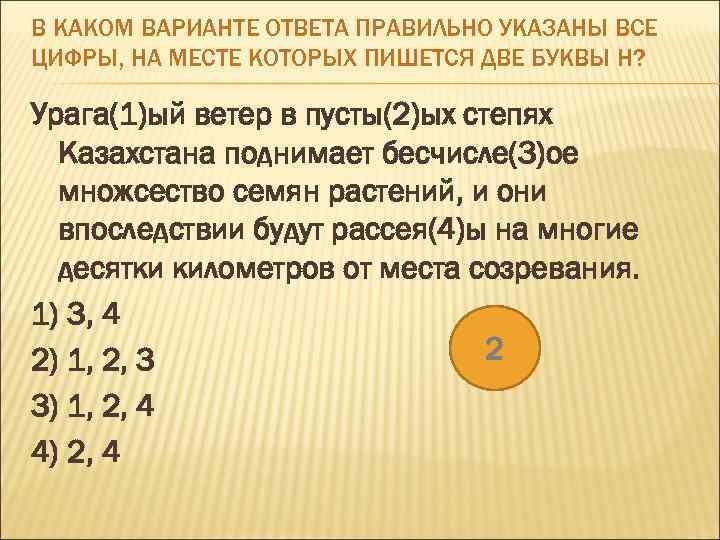 В КАКОМ ВАРИАНТЕ ОТВЕТА ПРАВИЛЬНО УКАЗАНЫ ВСЕ ЦИФРЫ, НА МЕСТЕ КОТОРЫХ ПИШЕТСЯ ДВЕ БУКВЫ Н?

Урага(1)ый ветер в пусты(2)ых степях Казахстана поднимает бесчисле(3)ое множсество семян растений, и они впоследствии будут рассея(4)ы на многие десятки километров от места созревания.

1) 3, 4

2) 1, 2, 3

3) 1, 2, 4

4) 2, 4

2